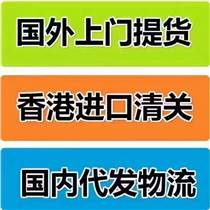 国外上门提货

香港进口清关

国内代发物流